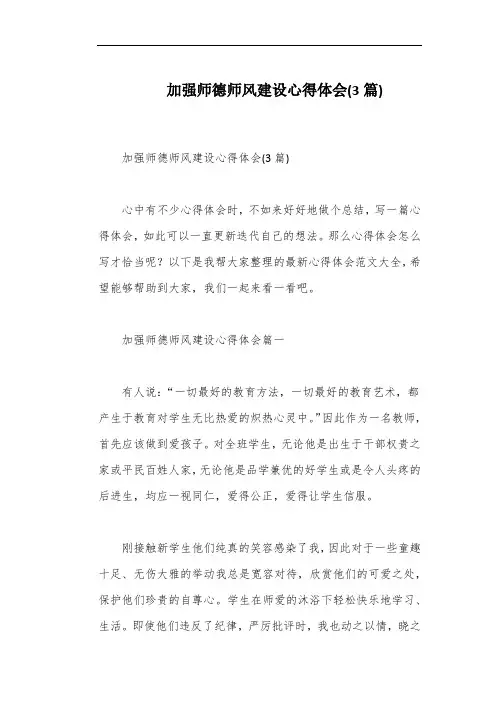 加强师德师风建设心得体会(3 篇)

加强师德师风建设心得体会(3 篇)

心中有不少心得体会时，不如来好好地做个总结，写一篇心得体会，如此可以一直更新迭代自己的想法。那么心得体会怎么写才恰当呢？以下是我帮大家整理的最新心得体会范文大全，希望能够帮助到大家，我们一起来看一看吧。

加强师德师风建设心得体会篇一

有人说：“一切最好的教育方法，一切最好的教育艺术，都产生于教育对学生无比热爱的炽热心灵中。”因此作为一名教师，首先应该做到爱孩子。对全班学生，无论他是出生于干部权贵之家或平民百姓人家，无论他是品学兼优的好学生或是令人头疼的后进生，均应一视同仁，爱得公正，爱得让学生信服。

刚接触新学生他们纯真的笑容感染了我，因此对于一些童趣十足、无伤大雅的举动我总是宽容对待，欣赏他们的可爱之处，保护他们珍贵的自尊心。学生在师爱的沐浴下轻松快乐地学习、生活。即使他们违反了纪律，严厉批评时，我也动之以情，晓之